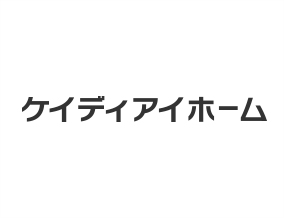 ケイディアイホーム